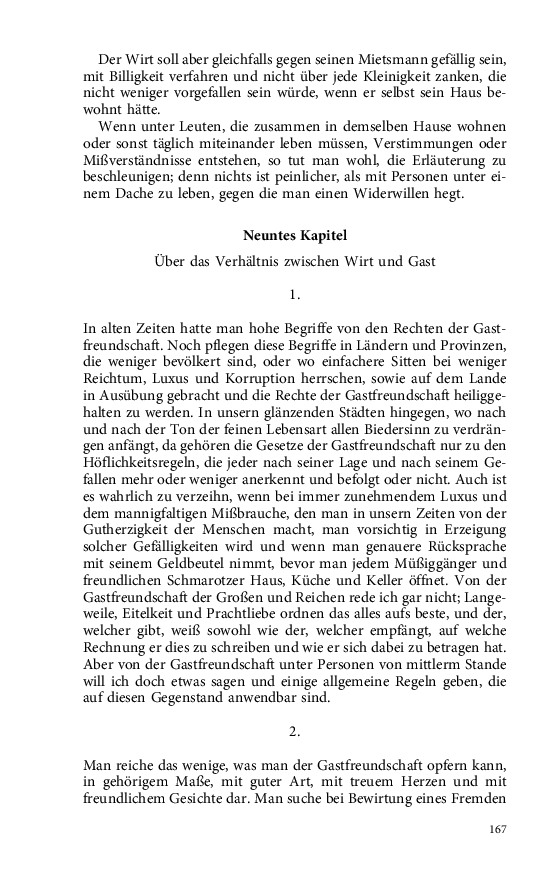 Der Wirt soll aber gleichfalls gegen seinen Mietsmann gefällig sein, mit Billigkeit verfahren und nicht über jede Kleinigkeit zanken, die nicht weniger vorgefallen sein würde, wenn er selbst sein Haus bewohnt hätte.

Wenn unter Leuten, die zusammen in demselben Hause wohnen oder sonst täglich miteinander leben müssen, Verstimmungen oder Mißverständnisse entstehen, so tut man wohl, die Erläuterung zu beschleunigen; denn nichts ist peinlicher, als mit Personen unter einem Dache zu leben, gegen die man einen Widerwillen hegt.

Neuntes Kapitel

Über das Verhältnis zwischen Wirt und Gast

1.

In alten Zeiten hatte man hohe Begriffe von den Rechten der Gastfreundschaft. Noch pflegen diese Begriffe in Ländern und Provinzen, die weniger bevölkert sind, oder wo einfachere Sitten bei weniger Reichtum, Luxus und Korruption herrschen, sowie auf dem Lande in Ausübung gebracht und die Rechte der Gastfreundschaft heiliggehalten zu werden. In unsern glänzenden Städten hingegen, wo nach und nach der Ton der feinen Lebensart allen Biedersinn zu verdrängen anfängt, da gehören die Gesetze der Gastfreundschaft nur zu den Höflichkeitsregeln, die jeder nach seiner Lage und nach seinem Gefallen mehr oder weniger anerkennt und befolgt oder nicht. Auch ist es wahrlich zu verzeihn, wenn bei immer zunehmendem Luxus und dem mannigfaltigen Mißbrauche, den man in unsern Zeiten von der Gutherzigkeit der Menschen macht, man vorsichtig in Erzeigung solcher Gefälligkeiten wird und wenn man genauere Rücksprache mit seinem Geldbeutel nimmt, bevor man jedem Müßiggänger und freundlichen Schmarotzer Haus, Küche und Keller öffnet. Von der Gastfreundschaft der Großen und Reichen rede ich gar nicht; Langeweile, Eitelkeit und Prachtliebe ordnen das alles aufs beste, und der, welcher gibt, weiß sowohl wie der, welcher empfängt, auf welche Rechnung er dies zu schreiben und wie er sich dabei zu betragen hat. Aber von der Gastfreundschaft unter Personen von mittlerm Stande will ich doch etwas sagen und einige allgemeine Regeln geben, die auf diesen Gegenstand anwendbar sind.

2.

Man reiche das wenige, was man der Gastfreundschaft opfern kann, in gehörigem Maße, mit guter Art, mit treuem Herzen und mit freundlichem Gesichte dar. Man suche bei Bewirtung eines Fremden

167